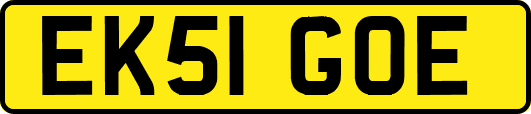 EK51 GOE